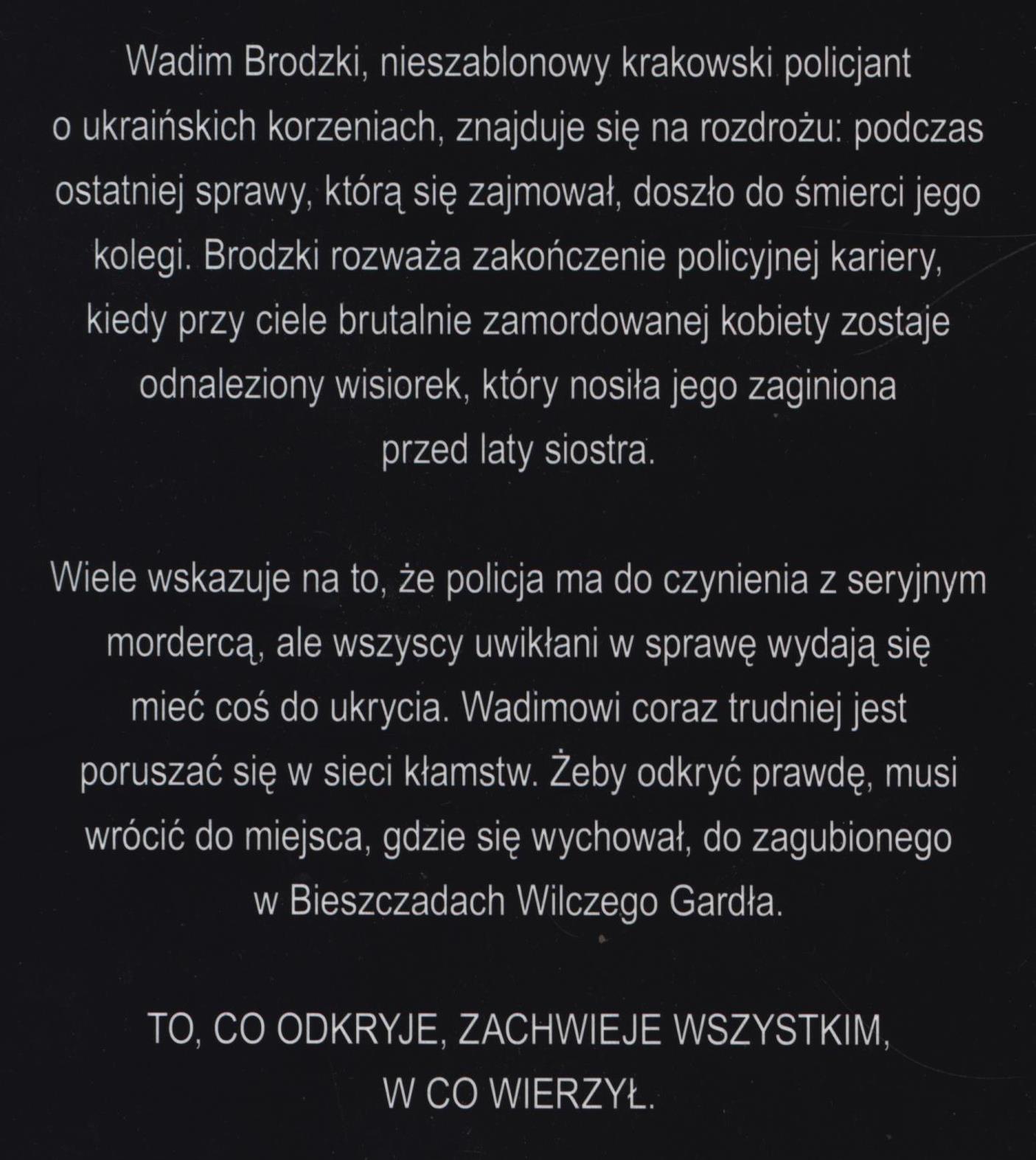 Wadim Brodzki, nieszablonowy krakowski policjant o ukraińskich korzeniach, znajduje się na rozdrożu: podczas ostatniej sprawy, którą się zajmował, doszło do śmierci jego kolegi. Brodzki rozważa zakończenie policyjnej kariery, kiedy przy ciele brutalnie zamordowanej kobiety zostaje odnaleziony wisiorek, który nosiła jego zaginiona przed laty siostra.

Wiele wskazuje na to, że policja ma do czynienia z seryjnym mordercą, ale wszyscy uwikłani w sprawę wydają się mieć coś do ukrycia. Wadimowi coraz trudniej jest poruszać się w sieci kłamstw. Żeby odkryć prawdę, musi wrócić do miejsca, gdzie się wychował, do zagubionego w Bieszczadach Wilczego Gardła.

TO, CO ODKRYJE, ZACHWIEJE WSZYSTKIM, W CO WIERZYŁ.